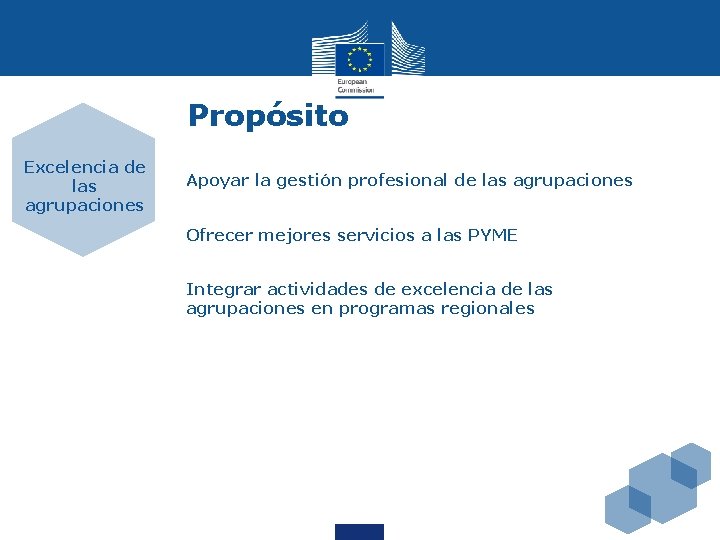 European Commission

Propósito

Excelencia de las agrupaciones

Apoyar la gestión profesional de las agrupaciones

Ofrecer mejores servicios a las PYME

Integrar actividades de excelencia de las agrupaciones en programas regionales